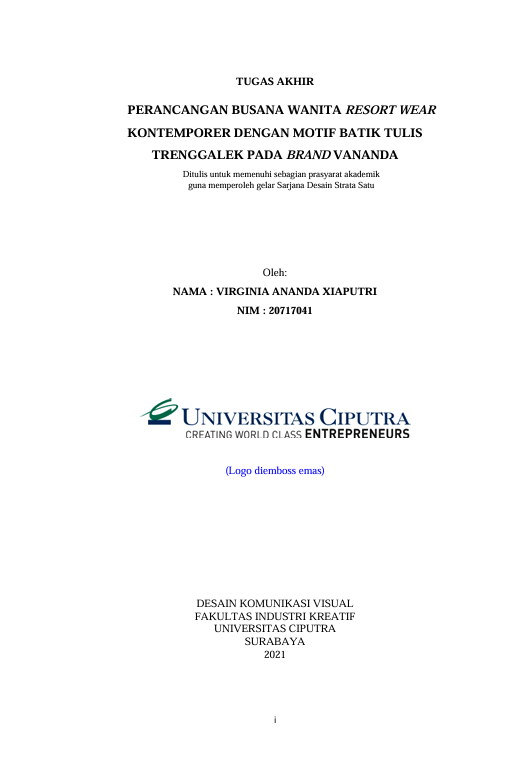 TUGAS AKHIR

PERANCANGAN BUSANA WANITA RESORT WEAR KONTEMPORER DENGAN MOTIF BATIK TULIS TRENGGALEK PADA BRAND VANANDA

Ditulis untuk memenuhi sebagian prasyarat akademik guna memperoleh gelar Sarjana Desain Strata Satu

Oleh:
NAMA : VIRGINIA ANANDA XIAPUTRI
NIM : 20717041

UNIVERSITAS CIPUTRA
CREATING WORLD CLASS ENTREPRENEURS

(Logo diemboss emas)

DESAIN KOMUNIKASI VISUAL
FAKULTAS INDUSTRI KREATIF
UNIVERSITAS CIPUTRA
SURABAYA
2021

i